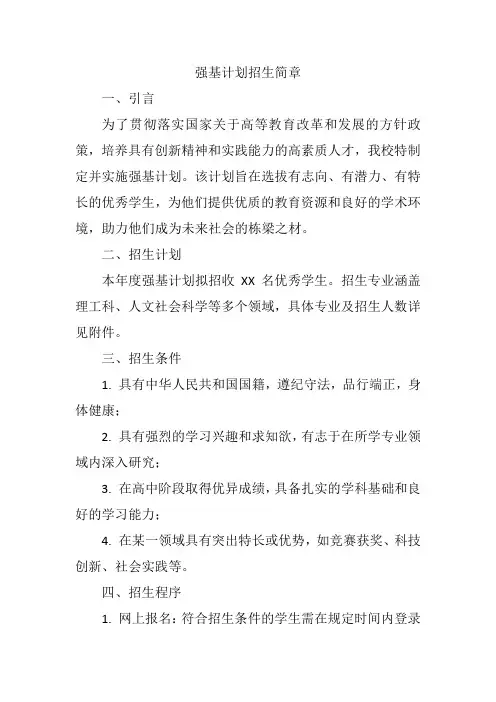 强基计划招生简章

一、引言

为了贯彻落实国家关于高等教育改革和发展的方针政策，培养具有创新精神和实践能力的高素质人才，我校特制定并实施强基计划。该计划旨在选拔有志向、有潜力、有特长的优秀学生，为他们提供优质的教育资源和良好的学术环境，助力他们成为未来社会的栋梁之材。

二、招生计划

本年度强基计划拟招收 XX 名优秀学生。招生专业涵盖理工科、人文社会科学等多个领域，具体专业及招生人数详见附件。

三、招生条件

1. 具有中华人民共和国国籍，遵纪守法，品行端正，身体健康；

2. 具有强烈的学习兴趣和求知欲，有志于在所学专业领域内深入研究；

3. 在高中阶段取得优异成绩，具备扎实的学科基础和良好的学习能力；

4. 在某一领域具有突出特长或优势，如竞赛获奖、科技创新、社会实践等。

四、招生程序

1. 网上报名：符合招生条件的学生需在规定时间内登录